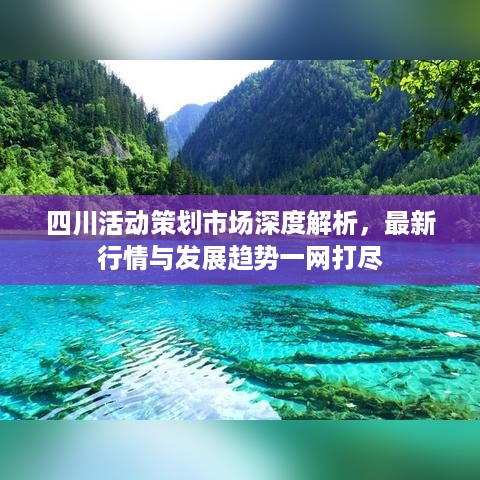 四川活动策划市场深度解析，最新行情与发展趋势一网打尽